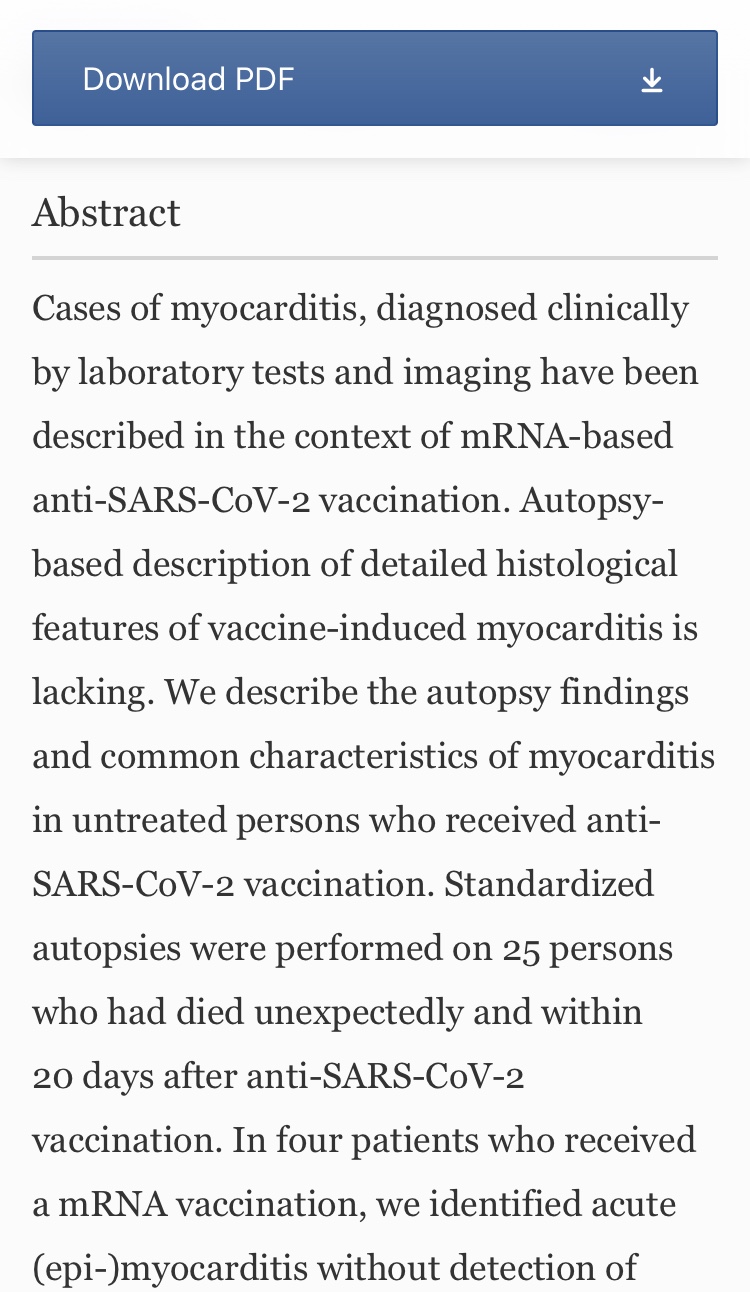 Download PDF

Abstract

Cases of myocarditis, diagnosed clinically by laboratory tests and imaging have been described in the context of mRNA-based anti-SARS-CoV-2 vaccination. Autopsy-based description of detailed histological features of vaccine-induced myocarditis is lacking. We describe the autopsy findings and common characteristics of myocarditis in untreated persons who received anti-SARS-CoV-2 vaccination. Standardized autopsies were performed on 25 persons who had died unexpectedly and within 20 days after anti-SARS-CoV-2 vaccination. In four patients who received a mRNA vaccination, we identified acute (epi-)myocarditis without detection of